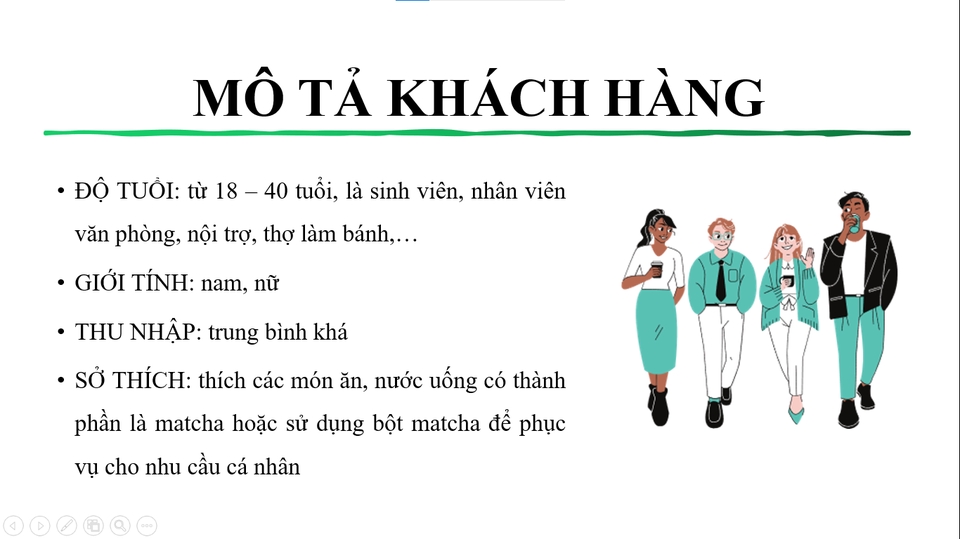 MÔ TẢ KHÁCH HÀNG

• ĐỘ TUỔI: từ 18 – 40 tuổi, là sinh viên, nhân viên văn phòng, nội trợ, thợ làm bánh,…

• GIỚI TÍNH: nam, nữ

• THU NHẬP: trung bình khá

• SỞ THÍCH: thích các món ăn, nước uống có thành phần là matcha hoặc sử dụng bột matcha để phục vụ cho nhu cầu cá nhân